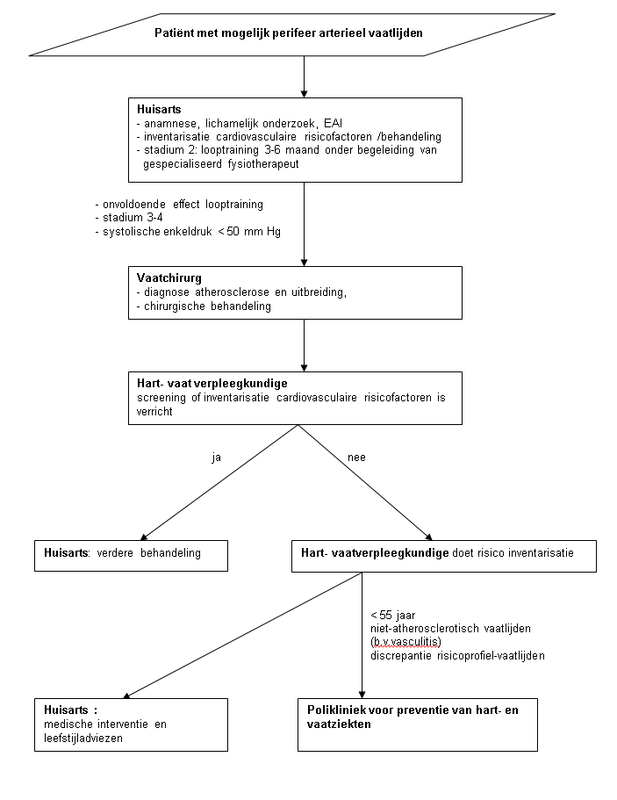 Patiënt met mogelijk perifeer arterieel vaatlijden

Huisarts
- anamnese, lichamelijk onderzoek, EAI
- inventarisatie cardiovasculaire risicofactoren /behandeling
- stadium 2: looptraining 3-6 maand onder begeleiding van gespecialiseerd fysiotherapeut

- onvoldoende effect looptraining
- stadium 3-4
- systolische enkeldruk < 50 mm Hg

Vaatchirurg
- diagnose atherosclerose en uitbreiding,
- chirurgische behandeling

Hart- vaat verpleegkundige
screening of inventarisatie cardiovasculaire risicofactoren is verricht

ja

nee

Huisarts: verdere behandeling

Hart- vaatverpleegkundige doet risico inventarisatie

< 55 jaar
niet-atherosclerotisch vaatlijden
(b.v.vasculitis)
discrepantie risicoprofiel-vaatlijden

Huisarts :
medische interventie en leefstijladviezen

Polikliniek voor preventie van hart- en vaatziekten